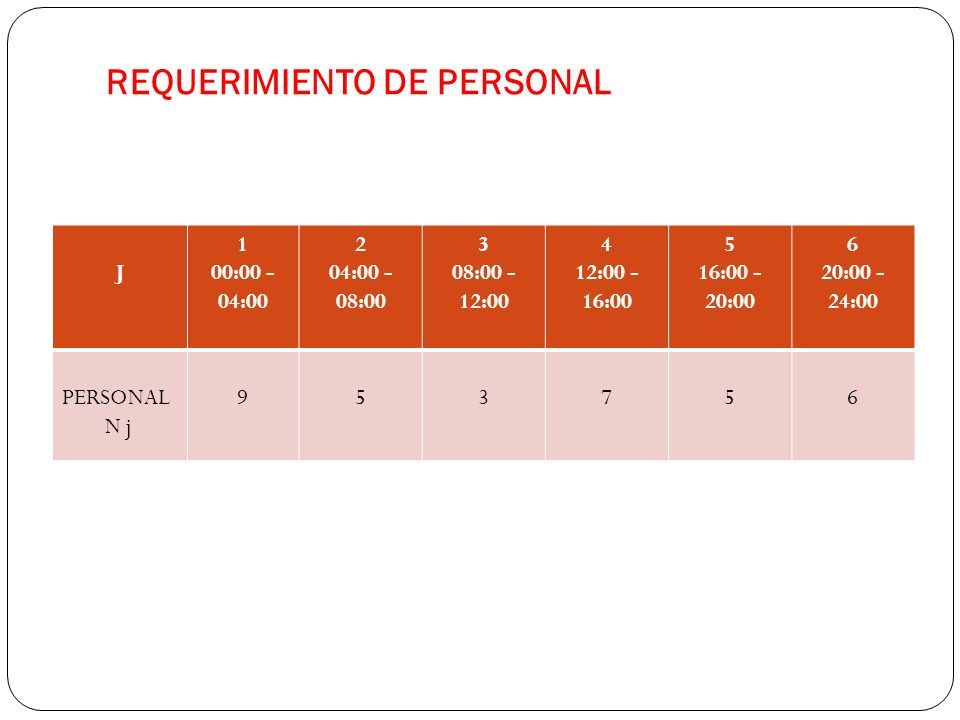 REQUERIMIENTO DE PERSONAL

| J | 1 00:00 - 04:00 | 2 04:00 - 08:00 | 3 08:00 - 12:00 | 4 12:00 - 16:00 | 5 16:00 - 20:00 | 6 20:00 - 24:00 |
|---|---|---|---|---|---|---|
| PERSONAL N j | 9 | 5 | 3 | 7 | 5 | 6 |